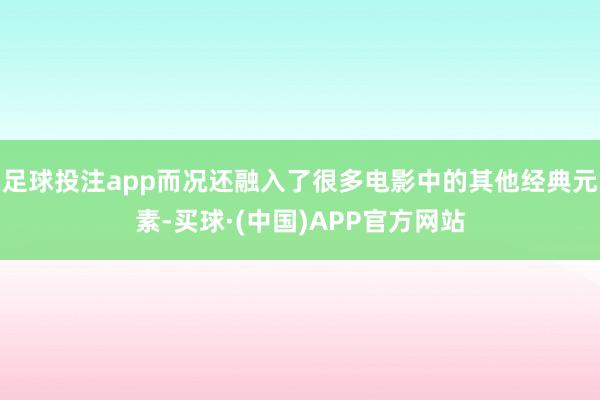 足球投注app而况还融入了很多电影中的其他经典元素-买球·(中国)APP官方网站